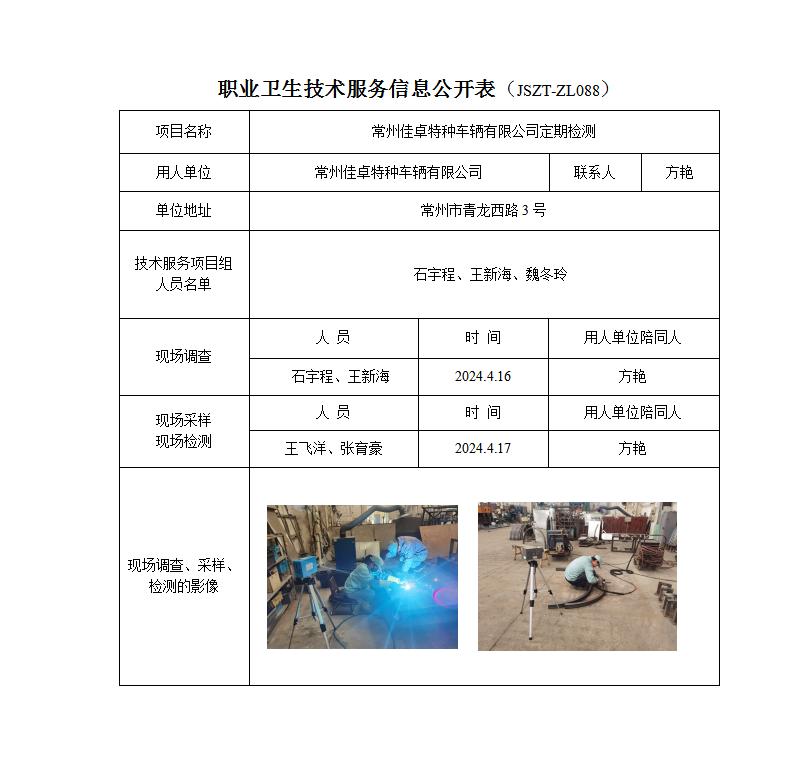 职业卫生技术服务信息公开表（JSZT-ZL088）

| 项目名称 | 常州佳卓特种车辆有限公司定期检测 | | |
|---|---|---|---|
| 用人单位 | 常州佳卓特种车辆有限公司 | 联系人 | 方艳 |
| 单位地址 | 常州市青龙西路 3 号 | | |
| 技术服务项目组人员名单 | 石宇程、王新海、魏冬玲 | | |
| 现场调查 | 人 员 | 时 间 | 用人单位陪同人 |
| | 石宇程、王新海 | 2024.4.16 | 方艳 |
| 现场采样 现场检测 | 人 员 | 时 间 | 用人单位陪同人 |
| | 王飞洋、张育豪 | 2024.4.17 | 方艳 |
| 现场调查、采样、检测的影像 | | | |